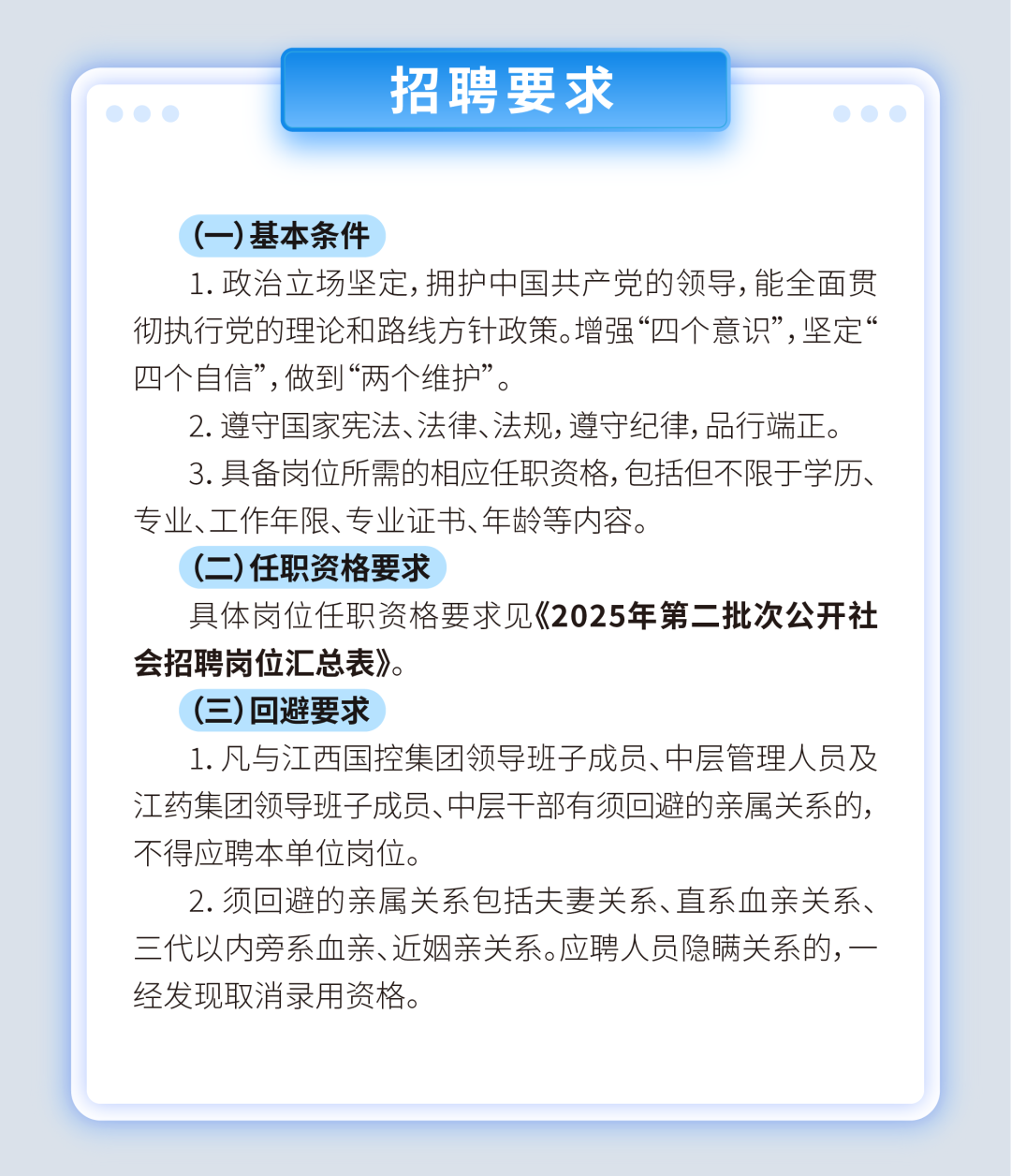 招聘要求

（一）基本条件

1. 政治立场坚定，拥护中国共产党的领导，能全面贯彻执行党的理论和路线方针政策。增强“四个意识”，坚定“四个自信”，做到“两个维护”。

2. 遵守国家宪法、法律、法规，遵守纪律，品行端正。

3. 具备岗位所需的相应任职资格，包括但不限于学历、专业、工作年限、专业证书、年龄等内容。

（二）任职资格要求

具体岗位任职资格要求见《2025年第二批次公开社会招聘岗位汇总表》。

（三）回避要求

1. 凡与江西国控集团领导班子成员、中层管理人员及江药集团领导班子成员、中层干部有须回避的亲属关系的，不得应聘本单位岗位。

2. 须回避的亲属关系包括夫妻关系、直系血亲关系、三代以内旁系血亲、近姻亲关系。应聘人员隐瞒关系的，一经发现取消录用资格。